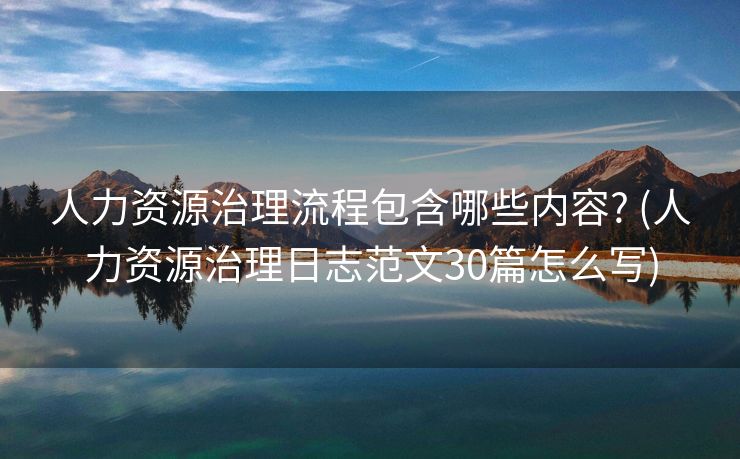 人力资源治理流程包含哪些内容? (人力资源治理日志范文30篇怎么写)